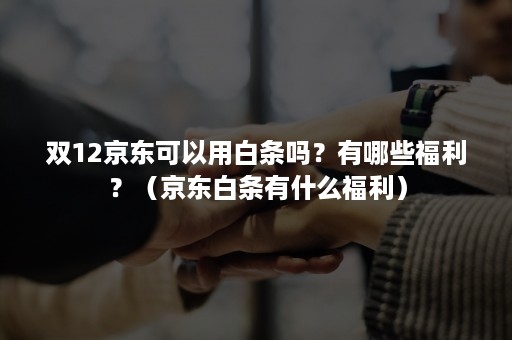 双12京东可以用白条吗？有哪些福利？（京东白条有什么福利）